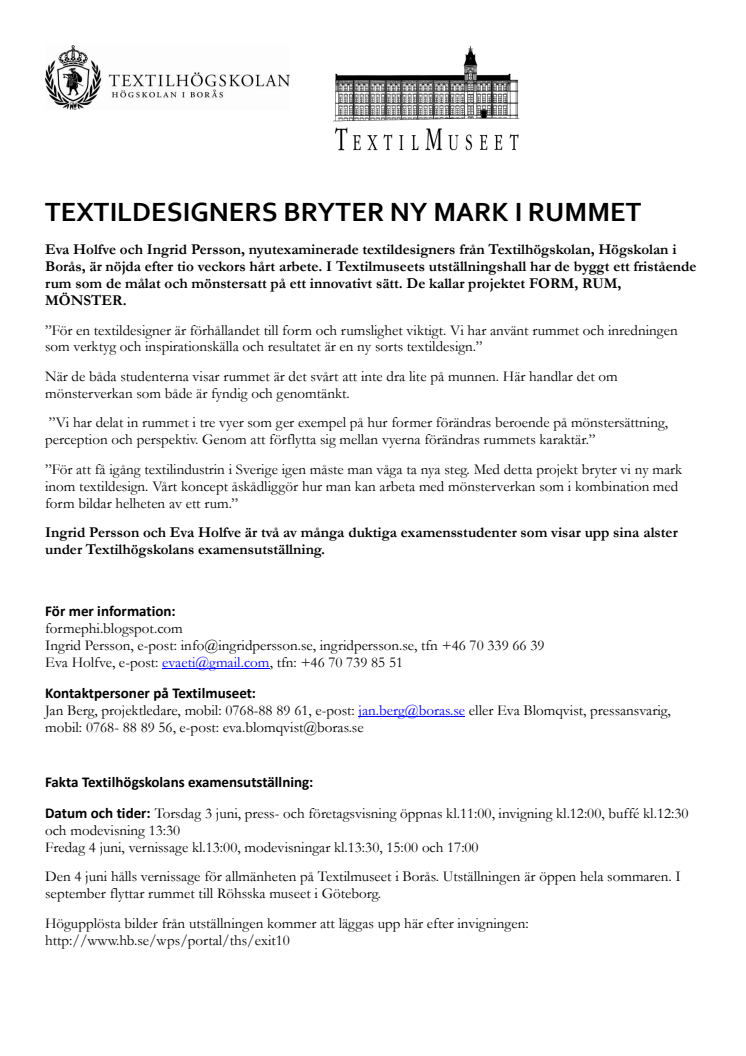 TEXTILHÖGSKOLAN
HÖGSKOLAN I BORÅS

TEXTILMUSEET

TEXTILDESIGNERS BRYTER NY MARK I RUMMET

Eva Holfve och Ingrid Persson, nyutexaminerade textildesigners från Textilhögskolan, Högskolan i Borås, är nöjda efter tio veckors hårt arbete. I Textilmuseets utställningshall har de byggt ett fristående rum som de målat och mönstersatt på ett innovativt sätt. De kallar projektet FORM, RUM, MÖNSTER.

”För en textildesigner är förhållandet till form och rumslighet viktigt. Vi har använt rummet och inredningen som verktyg och inspirationskälla och resultatet är en ny sorts textildesign.”

När de båda studenterna visar rummet är det svårt att inte dra lite på munnen. Här handlar det om mönsterverkan som både är fyndig och genomtänkt.

”Vi har delat in rummet i tre vyer som ger exempel på hur former förändras beroende på mönstersättning, perception och perspektiv. Genom att förflytta sig mellan vyerna förändras rummets karaktär.”

”För att få igång textilindustrin i Sverige igen måste man våga ta nya steg. Med detta projekt bryter vi ny mark inom textildesign. Vårt koncept åskådliggör hur man kan arbeta med mönsterverkan som i kombination med form bildar helheten av ett rum.”

Ingrid Persson och Eva Holfve är två av många duktiga examensstudenter som visar upp sina alster under Textilhögskolans examensutställning.

För mer information:
formephi.blogspot.com
Ingrid Persson, e-post: info@ingridpersson.se, ingridpersson.se, tfn +46 70 339 66 39
Eva Holfve, e-post: evaeti@gmail.com, tfn: +46 70 739 85 51

Kontaktpersoner på Textilmuseet:
Jan Berg, projektledare, mobil: 0768-88 89 61, e-post: jan.berg@boras.se eller Eva Blomqvist, pressansvarig, mobil: 0768- 88 89 56, e-post: eva.blomqvist@boras.se

Fakta Textilhögskolans examensutställning:

Datum och tider: Torsdag 3 juni, press- och företagsvisning öppnas kl.11:00, invigning kl.12:00, buffé kl.12:30 och modevisning 13:30
Fredag 4 juni, vernissage kl.13:00, modevisningar kl.13:30, 15:00 och 17:00

Den 4 juni hålls vernissage för allmänheten på Textilmuseet i Borås. Utställningen är öppen hela sommaren. I september flyttar rummet till Röhsska museet i Göteborg.

Högupplösta bilder från utställningen kommer att läggas upp här efter invigningen:
http://www.hb.se/wps/portal/ths/exit10